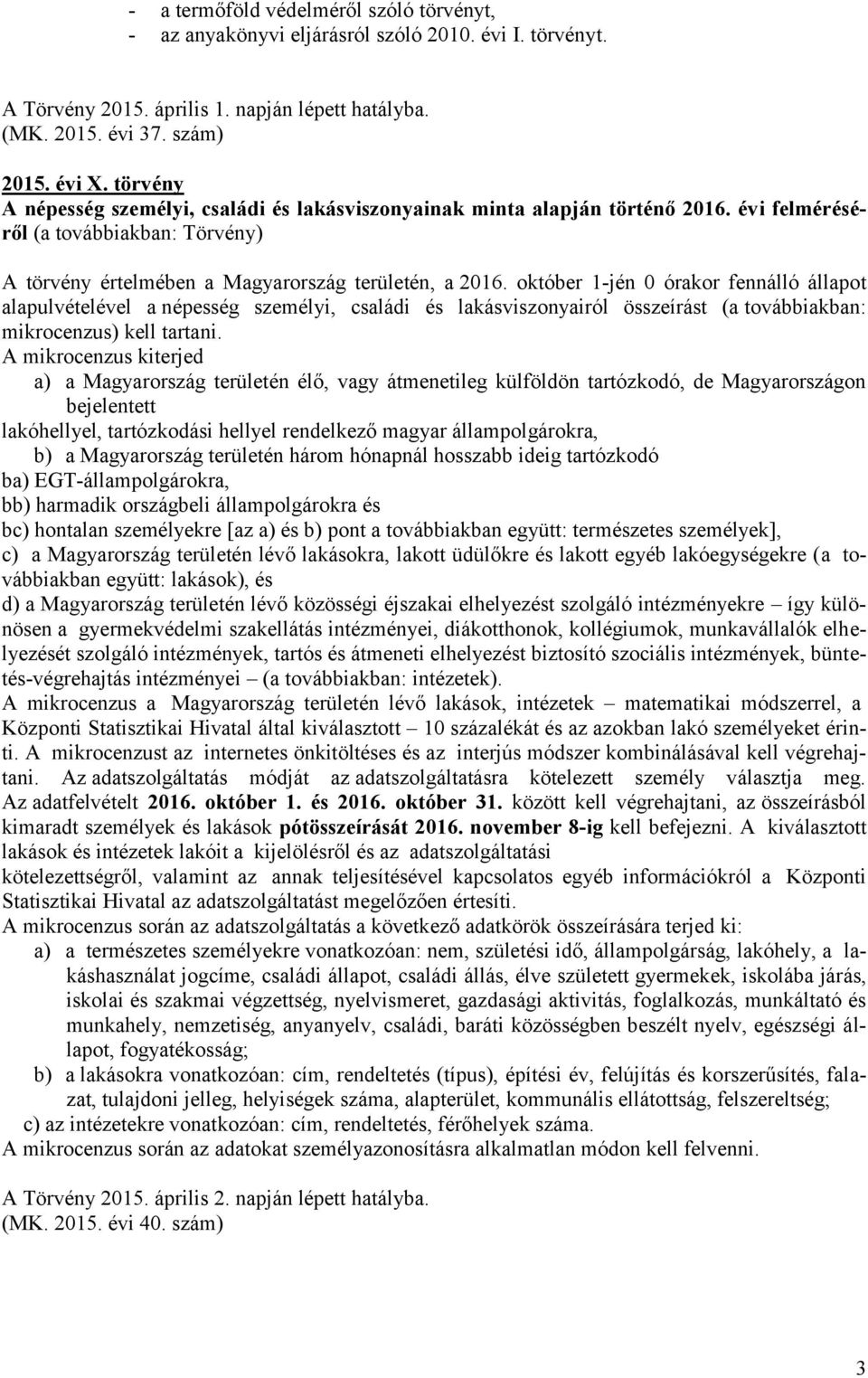 - a termőföld védelméről szóló törvényt,
- az anyakönyvi eljárásról szóló 2010. évi I. törvényt.

A Törvény 2015. április 1. napján lépett hatályba.
(MK. 2015. évi 37. szám)

2015. évi X. törvény
A népesség személyi, családi és lakásviszonyainak minta alapján történő 2016. évi felméréséről (a továbbiakban: Törvény)

A törvény értelmében a Magyarország területén, a 2016. október 1-jén 0 órakor fennálló állapot alapulvételével a népesség személyi, családi és lakásviszonyairól összeírást (a továbbiakban: mikrocenzus) kell tartani.
A mikrocenzus kiterjed
a) a Magyarország területén élő, vagy átmenetileg külföldön tartózkodó, de Magyarországon bejelentett
lakóhellyel, tartózkodási hellyel rendelkező magyar állampolgárokra,
b) a Magyarország területén három hónapnál hosszabb ideig tartózkodó
ba) EGT-állampolgárokra,
bb) harmadik országbeli állampolgárokra és
bc) hontalan személyekre [az a) és b) pont a továbbiakban együtt: természetes személyek],
c) a Magyarország területén lévő lakásokra, lakott üdülőkre és lakott egyéb lakóegységekre (a továbbiakban együtt: lakások), és
d) a Magyarország területén lévő közösségi éjszakai elhelyezést szolgáló intézményekre – így különösen a gyermekvédelmi szakellátás intézményei, diákotthonok, kollégiumok, munkavállalók elhelyezését szolgáló intézmények, tartós és átmeneti elhelyezést biztosító szociális intézmények, büntetés-végrehajtás intézményei – (a továbbiakban: intézetek).
A mikrocenzus a Magyarország területén lévő lakások, intézetek – matematikai módszerrel, a Központi Statisztikai Hivatal által kiválasztott – 10 százalékát és az azokban lakó személyeket érinti. A mikrocenzust az internetes önkitöltéses és az interjús módszer kombinálásával kell végrehajtani. Az adatszolgáltatás módját az adatszolgáltatásra kötelezett személy választja meg. Az adatfelvételt 2016. október 1. és 2016. október 31. között kell végrehajtani, az összeírásból kimaradt személyek és lakások pótösszeírását 2016. november 8-ig kell befejezni. A kiválasztott lakások és intézetek lakóit a kijelölésről és az adatszolgáltatási
kötelezettségről, valamint az annak teljesítésével kapcsolatos egyéb információkról a Központi Statisztikai Hivatal az adatszolgáltatást megelőzően értesíti.
A mikrocenzus során az adatszolgáltatás a következő adatkörök összeírására terjed ki:
a) a természetes személyekre vonatkozóan: nem, születési idő, állampolgárság, lakóhely, a lakáshasználat jogcíme, családi állapot, családi állás, élve született gyermekek, iskolába járás, iskolai és szakmai végzettség, nyelvismeret, gazdasági aktivitás, foglalkozás, munkáltató és munkahely, nemzetiség, anyanyelv, családi, baráti közösségben beszélt nyelv, egészségi állapot, fogyatékosság;
b) a lakásokra vonatkozóan: cím, rendeltetés (típus), építési év, felújítás és korszerűsítés, falazat, tulajdoni jelleg, helyiségek száma, alapterület, kommunális ellátottság, felszereltség;
c) az intézetekre vonatkozóan: cím, rendeltetés, férőhelyek száma.
A mikrocenzus során az adatokat személyazonosításra alkalmatlan módon kell felvenni.

A Törvény 2015. április 2. napján lépett hatályba.
(MK. 2015. évi 40. szám)

3